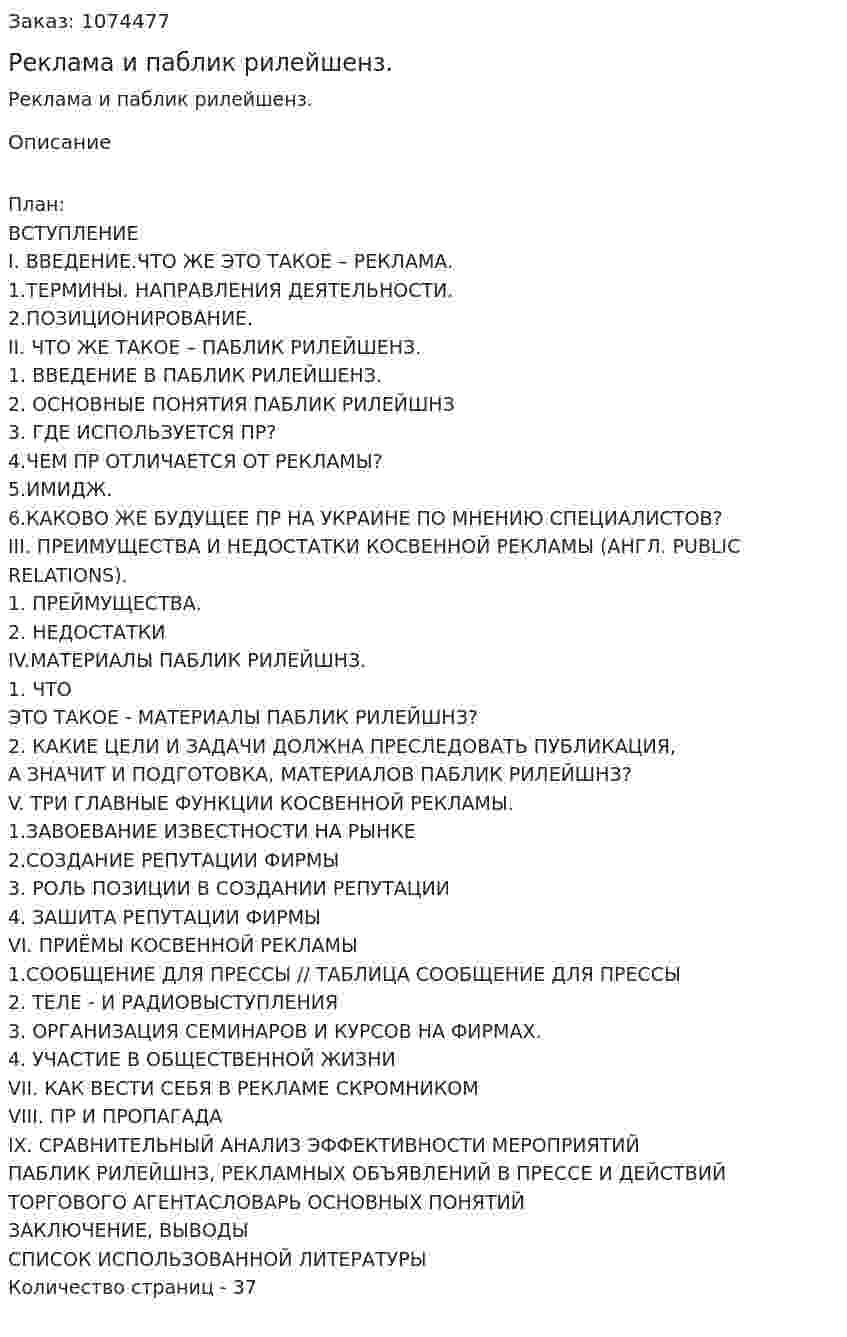 Заказ: 1074477

Реклама и паблик рилейшенз.

Реклама и паблик рилейшенз.

Описание

План:
ВСТУПЛЕНИЕ
I. ВВЕДЕНИЕ.ЧТО ЖЕ ЭТО ТАКОЕ – РЕКЛАМА.
1.ТЕРМИНЫ. НАПРАВЛЕНИЯ ДЕЯТЕЛЬНОСТИ.
2.ПОЗИЦИОНИРОВАНИЕ.
II. ЧТО ЖЕ ТАКОЕ – ПАБЛИК РИЛЕЙШЕНЗ.
1. ВВЕДЕНИЕ В ПАБЛИК РИЛЕЙШЕНЗ.
2. ОСНОВНЫЕ ПОНЯТИЯ ПАБЛИК РИЛЕЙШНЗ
3. ГДЕ ИСПОЛЬЗУЕТСЯ ПР?
4.ЧЕМ ПР ОТЛИЧАЕТСЯ ОТ РЕКЛАМЫ?
5.ИМИДЖ.
6.КАКОВО ЖЕ БУДУЩЕЕ ПР НА УКРАИНЕ ПО МНЕНИЮ СПЕЦИАЛИСТОВ?
III. ПРЕИМУЩЕСТВА И НЕДОСТАТКИ КОСВЕННОЙ РЕКЛАМЫ (АНГЛ. PUBLIC RELATIONS).
1. ПРЕЙМУЩЕСТВА.
2. НЕДОСТАТКИ
IV.МАТЕРИАЛЫ ПАБЛИК РИЛЕЙШНЗ.
1. ЧТО
ЭТО ТАКОЕ - МАТЕРИАЛЫ ПАБЛИК РИЛЕЙШНЗ?
2. КАКИЕ ЦЕЛИ И ЗАДАЧИ ДОЛЖНА ПРЕСЛЕДОВАТЬ ПУБЛИКАЦИЯ,
А ЗНАЧИТ И ПОДГОТОВКА, МАТЕРИАЛОВ ПАБЛИК РИЛЕЙШНЗ?
V. ТРИ ГЛАВНЫЕ ФУНКЦИИ КОСВЕННОЙ РЕКЛАМЫ.
1.ЗАВОЕВАНИЕ ИЗВЕСТНОСТИ НА РЫНКЕ
2.СОЗДАНИЕ РЕПУТАЦИИ ФИРМЫ
3. РОЛЬ ПОЗИЦИИ В СОЗДАНИИ РЕПУТАЦИИ
4. ЗАШИТА РЕПУТАЦИИ ФИРМЫ
VI. ПРИЁМЫ КОСВЕННОЙ РЕКЛАМЫ
1.СООБЩЕНИЕ ДЛЯ ПРЕССЫ // ТАБЛИЦА СООБЩЕНИЕ ДЛЯ ПРЕССЫ
2. ТЕЛЕ - И РАДИОВЫСТУПЛЕНИЯ
3. ОРГАНИЗАЦИЯ СЕМИНАРОВ И КУРСОВ НА ФИРМАХ.
4. УЧАСТИЕ В ОБЩЕСТВЕННОЙ ЖИЗНИ
VII. КАК ВЕСТИ СЕБЯ В РЕКЛАМЕ СКРОМНИКОМ
VIII. ПР И ПРОПАГАДА
IX. СРАВНИТЕЛЬНЫЙ АНАЛИЗ ЭФФЕКТИВНОСТИ МЕРОПРИЯТИЙ
ПАБЛИК РИЛЕЙШНЗ, РЕКЛАМНЫХ ОБЪЯВЛЕНИЙ В ПРЕССЕ И ДЕЙСТВИЙ
ТОРГОВОГО АГЕНТАСЛОВАРЬ ОСНОВНЫХ ПОНЯТИЙ
ЗАКЛЮЧЕНИЕ, ВЫВОДЫ
СПИСОК ИСПОЛЬЗОВАННОЙ ЛИТЕРАТУРЫ
Количество страниц - 37